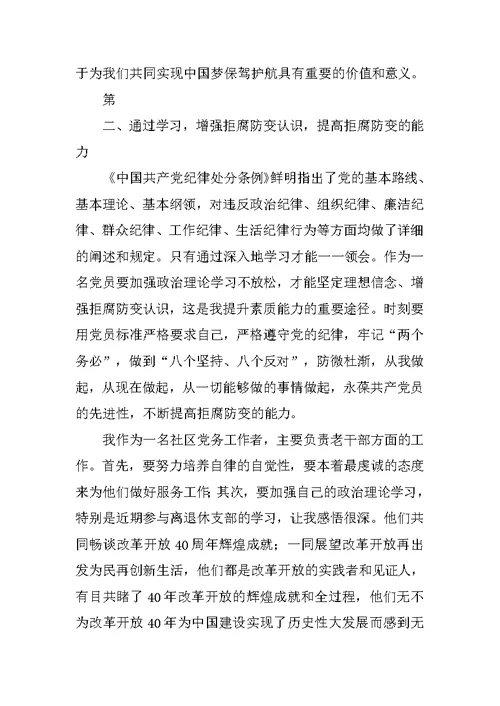 于为我们共同实现中国梦保驾护航具有重要的价值和意义。

第

二、通过学习，增强拒腐防变认识，提高拒腐防变的能力

《中国共产党纪律处分条例》鲜明指出了党的基本路线、基本理论、基本纲领，对违反政治纪律、组织纪律、廉洁纪律、群众纪律、工作纪律、生活纪律行为等方面均做了详细的阐述和规定。只有通过深入地学习才能一一领会。作为一名党员要加强政治理论学习不放松，才能坚定理想信念、增强拒腐防变认识，这是我提升素质能力的重要途径。时刻要用党员标准严格要求自己，严格遵守党的纪律，牢记“两个务必”，做到“八个坚持、八个反对”，防微杜渐，从我做起，从现在做起，从一切能够做的事情做起，永葆共产党员的先进性，不断提高拒腐防变的能力。

我作为一名社区党务工作者，主要负责老干部方面的工作。首先，要努力培养自律的自觉性，要本着最虔诚的态度来为他们做好服务工作;其次，要加强自己的政治理论学习，特别是近期参与离退休支部的学习，让我感悟很深。他们共同畅谈改革开放40周年辉煌成就；一同展望改革开放再出发为民再创新生活，他们都是改革开放的实践者和见证人，有目共睹了40年改革开放的辉煌成就和全过程，他们无不为改革开放40年为中国建设实现了历史性大发展而感到无